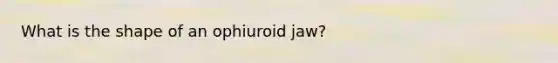 What is the shape of an ophiuroid jaw?